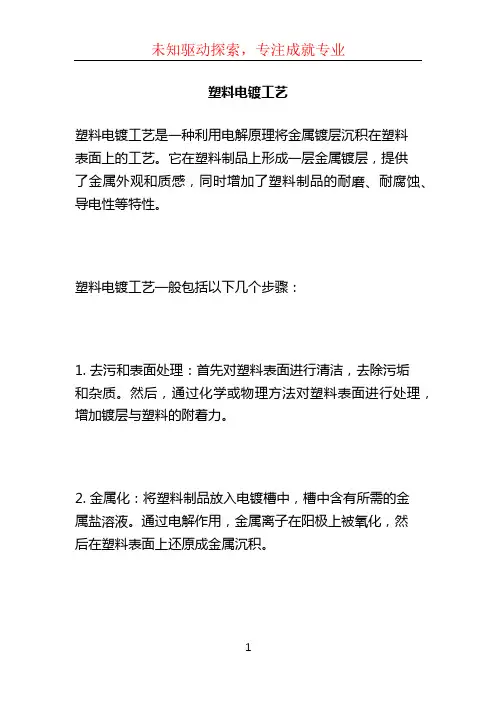 未知驱动探索，专注成就专业

塑料电镀工艺

塑料电镀工艺是一种利用电解原理将金属镀层沉积在塑料表面上的工艺。它在塑料制品上形成一层金属镀层，提供了金属外观和质感，同时增加了塑料制品的耐磨、耐腐蚀、导电性等特性。

塑料电镀工艺一般包括以下几个步骤：

1. 去污和表面处理：首先对塑料表面进行清洁，去除污垢和杂质。然后，通过化学或物理方法对塑料表面进行处理，增加镀层与塑料的附着力。

2. 金属化：将塑料制品放入电镀槽中，槽中含有所需的金属盐溶液。通过电解作用，金属离子在阳极上被氧化，然后在塑料表面上还原成金属沉积。

1